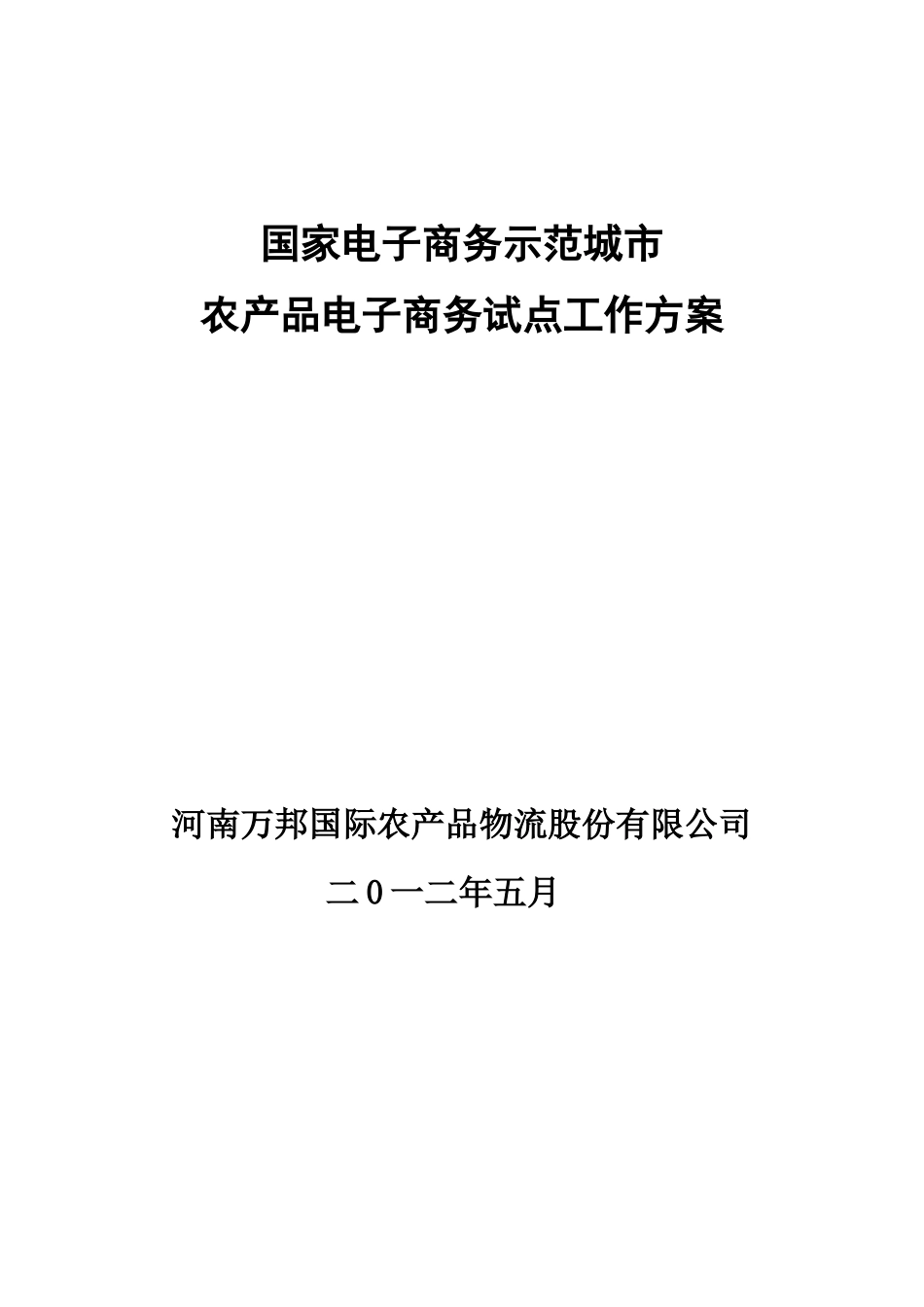 国家电子商务示范城市
农产品电子商务试点工作方案

河南万邦国际农产品物流股份有限公司

二0一二年五月